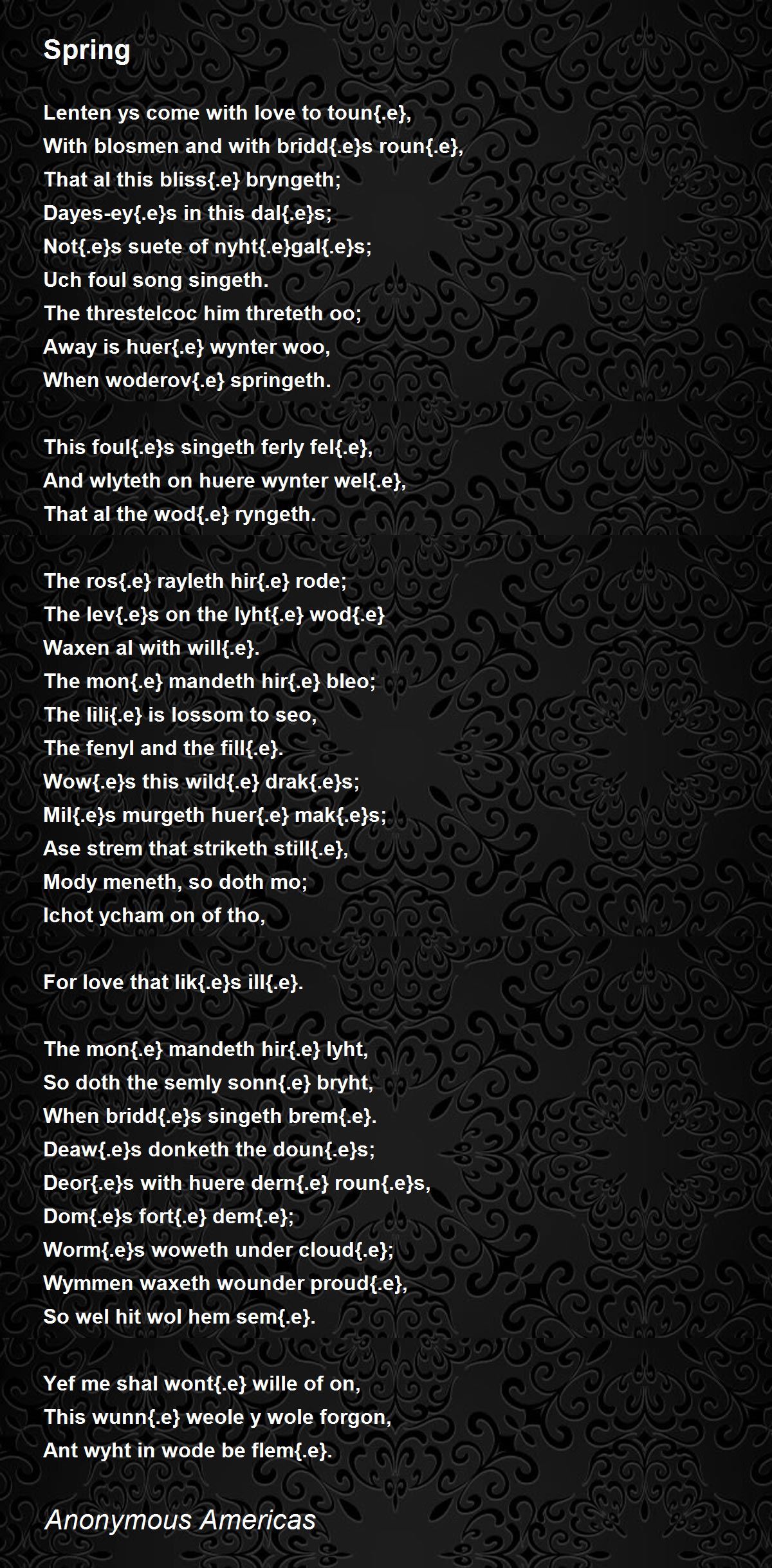 Spring

Lenten ys come with love to toun{.e},
With blosmen and with bridd{.e}s roun{.e},
That al this bliss{.e} bryngeth;
Dayes-ey{.e}s in this dal{.e}s;
Not{.e}s suete of nyht{.e}gal{.e}s;
Uch foul song singeth.
The threstelcoc him threteth oo;
Away is huer{.e} wynter woo,
When woderov{.e} springeth.

This foul{.e}s singeth ferly fel{.e},
And wlyteth on huere wynter wel{.e},
That al the wod{.e} ryngeth.

The ros{.e} rayleth hir{.e} rode;
The lev{.e}s on the lyht{.e} wod{.e}
Waxen al with will{.e}.
The mon{.e} mandeth hir{.e} bleo;
The lili{.e} is lossom to seo,
The fenyl and the fill{.e}.
Wow{.e}s this wild{.e} drak{.e}s;
Mil{.e}s murgeth huer{.e} mak{.e}s;
Ase strem that striketh still{.e},
Mody meneth, so doth mo;
Ichot ycham on of tho,

For love that lik{.e}s ill{.e}.

The mon{.e} mandeth hir{.e} lyht,
So doth the semly sonn{.e} bryht,
When bridd{.e}s singeth brem{.e}.
Deaw{.e}s donketh the doun{.e}s;
Deor{.e}s with huere dern{.e} roun{.e}s,
Dom{.e}s fort{.e} dem{.e};
Worm{.e}s woweth under cloud{.e};
Wymmen waxeth wounder proud{.e},
So wel hit wol hem sem{.e}.

Yef me shal wont{.e} wille of on,
This wunn{.e} weole y wole forgon,
Ant wyht in wode be flem{.e}.

Anonymous Americas